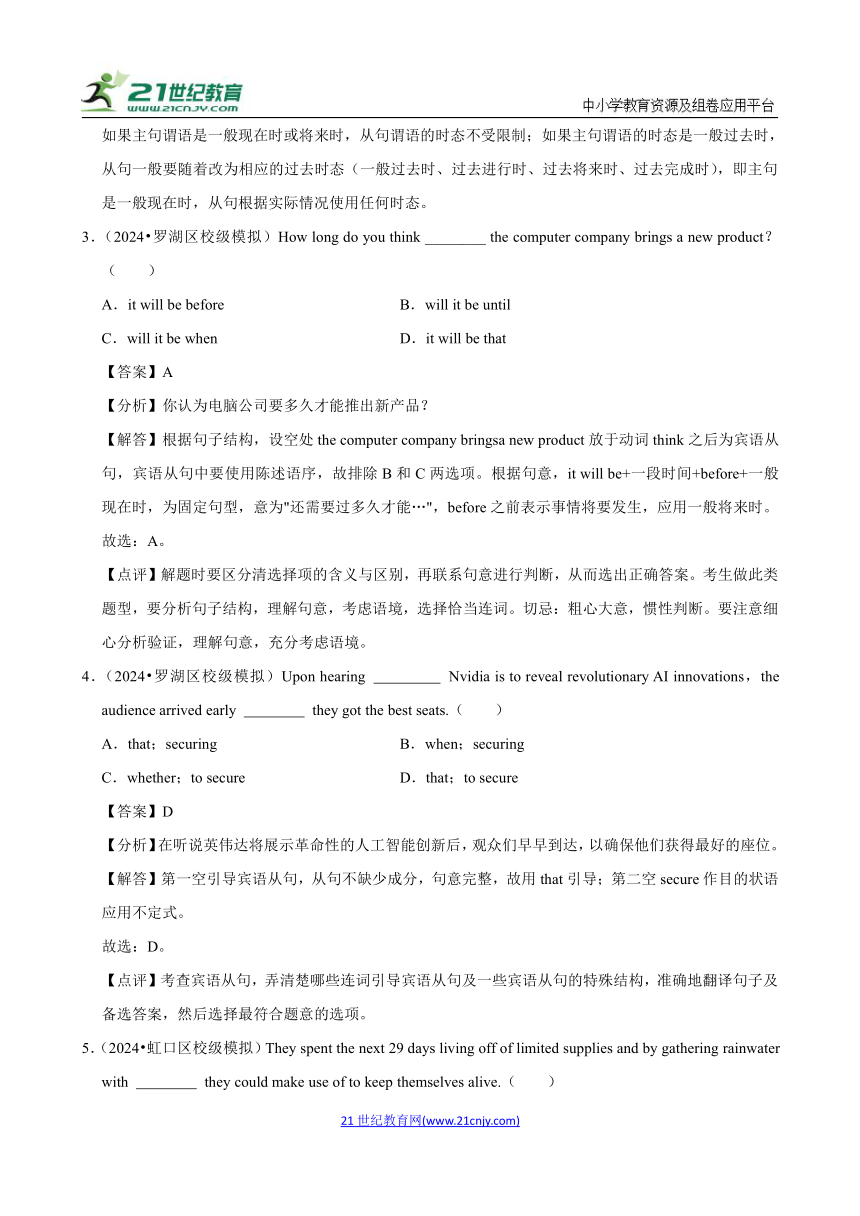 21世纪教育
www.21cnjy.com

中小学教育资源及组卷应用平台

如果主句谓语是一般现在时或将来时，从句谓语的时态不受限制；如果主句谓语的时态是一般过去时，从句一般要随着改为相应的过去时态（一般过去时、过去进行时、过去将来时、过去完成时），即主句是一般现在时，从句根据实际情况使用任何时态。

3．（2024•罗湖区校级模拟）How long do you think ________ the computer company brings a new product？（　　）

A．it will be before　　B．will it be until

C．will it be when　　D．it will be that

【答案】A

【分析】你认为电脑公司要多久才能推出新产品？

【解答】根据句子结构，设空处 the computer company bringsa new product 放于动词 think 之后为宾语从句，宾语从句中要使用陈述语序，故排除 B 和 C 两选项。根据句意，it will be+一段时间+before+一般现在时，为固定句型，意为"还需要过多久才能…"，before 之前表示事情将要发生，应用一般将来时。

故选：A。

【点评】解题时要区分清选择项的含义与区别，再联系句意进行判断，从而选出正确答案。考生做此类题型，要分析句子结构，理解句意，考虑语境，选择恰当连词。切忌：粗心大意，惯性判断。要注意细心分析验证，理解句意，充分考虑语境。

4．（2024•罗湖区校级模拟）Upon hearing _________ Nvidia is to reveal revolutionary AI innovations，the audience arrived early ________ they got the best seats.（　　）

A．that；securing　　B．when；securing

C．whether；to secure　　D．that；to secure

【答案】D

【分析】在听说英伟达将展示革命性的人工智能创新后，观众们早早到达，以确保他们获得最好的座位。

【解答】第一空引导宾语从句，从句不缺少成分，句意完整，故用 that 引导；第二空 secure 作目的状语应用不定式。

故选：D。

【点评】考查宾语从句，弄清楚哪些连词引导宾语从句及一些宾语从句的特殊结构，准确地翻译句子及备选答案，然后选择最符合题意的选项。

5．（2024•虹口区校级模拟）They spent the next 29 days living off of limited supplies and by gathering rainwater with ________ they could make use of to keep themselves alive.（　　）

21 世纪教育网(www.21cnjy.com)